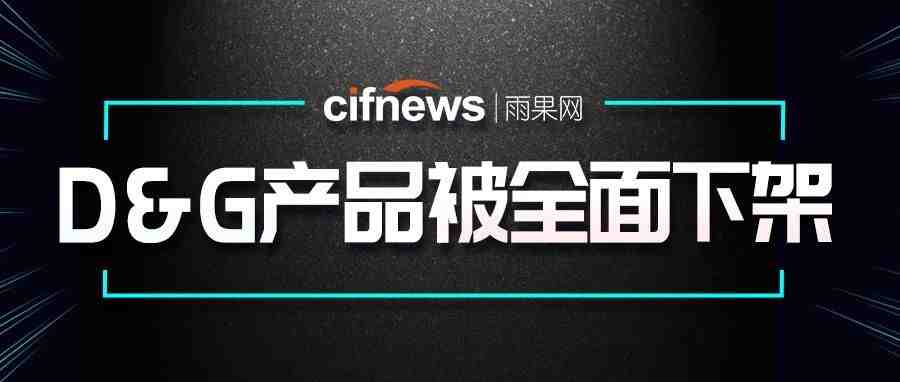 cifnews | 雨果网

D&G产品被全面下架